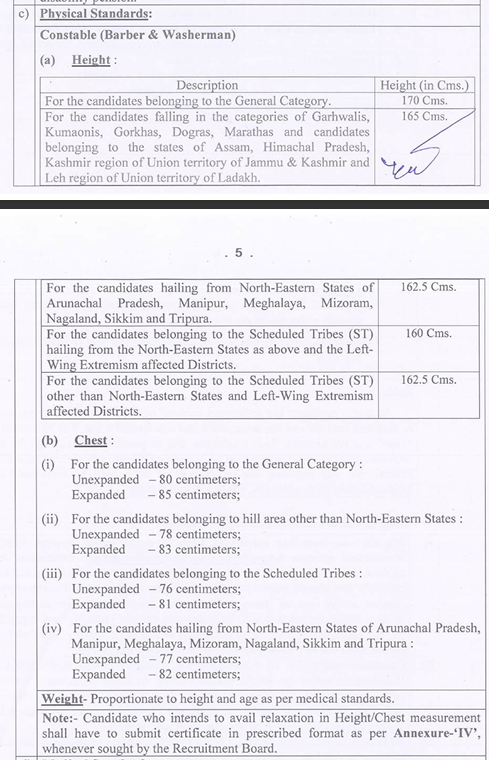 c) Physical Standards:

Constable (Barber & Washerman)

(a) Height :

| Description | Height (in Cms.) |
|---|---|
| For the candidates belonging to the General Category. | 170 Cms. |
| For the candidates falling in the categories of Garhwalis, Kumaonis, Gorkhas, Dogras, Marathas and candidates belonging to the states of Assam, Himachal Pradesh, Kashmir region of Union territory of Jammu & Kashmir and Leh region of Union territory of Ladakh. | 165 Cms. |

. 5 .

| | |
|---|---|
| For the candidates hailing from North-Eastern States of Arunachal Pradesh, Manipur, Meghalaya, Mizoram, Nagaland, Sikkim and Tripura. | 162.5 Cms. |
| For the candidates belonging to the Scheduled Tribes (ST) hailing from the North-Eastern States as above and the Left-Wing Extremism affected Districts. | 160 Cms. |
| For the candidates belonging to the Scheduled Tribes (ST) other than North-Eastern States and Left-Wing Extremism affected Districts. | 162.5 Cms. |

(b) Chest :

(i) For the candidates belonging to the General Category :
Unexpanded – 80 centimeters;
Expanded – 85 centimeters;

(ii) For the candidates belonging to hill area other than North-Eastern States :
Unexpanded – 78 centimeters;
Expanded – 83 centimeters;

(iii) For the candidates belonging to the Scheduled Tribes :
Unexpanded – 76 centimeters;
Expanded – 81 centimeters;

(iv) For the candidates hailing from North-Eastern States of Arunachal Pradesh, Manipur, Meghalaya, Mizoram, Nagaland, Sikkim and Tripura :
Unexpanded – 77 centimeters;
Expanded – 82 centimeters;

Weight- Proportionate to height and age as per medical standards.

Note:- Candidate who intends to avail relaxation in Height/Chest measurement shall have to submit certificate in prescribed format as per Annexure-'IV', whenever sought by the Recruitment Board.